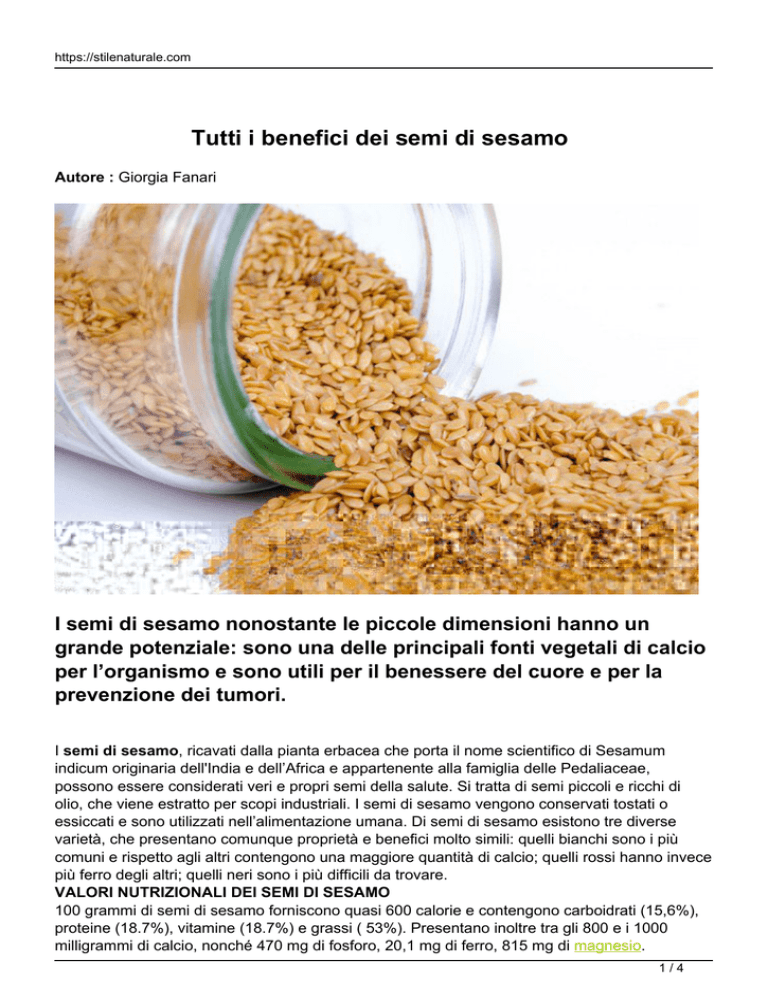 https://stilenaturale.com

Tutti i benefici dei semi di sesamo

Autore : Giorgia Fanari

I semi di sesamo nonostante le piccole dimensioni hanno un grande potenziale: sono una delle principali fonti vegetali di calcio per l'organismo e sono utili per il benessere del cuore e per la prevenzione dei tumori.

I semi di sesamo, ricavati dalla pianta erbacea che porta il nome scientifico di Sesamum indicum originaria dell'India e dell'Africa e appartenente alla famiglia delle Pedaliaceae, possono essere considerati veri e propri semi della salute. Si tratta di semi piccoli e ricchi di olio, che viene estratto per scopi industriali. I semi di sesamo vengono conservati tostati o essiccati e sono utilizzati nell'alimentazione umana. Di semi di sesamo esistono tre diverse varietà, che presentano comunque proprietà e benefici molto simili: quelli bianchi sono i più comuni e rispetto agli altri contengono una maggiore quantità di calcio; quelli rossi hanno invece più ferro degli altri; quelli neri sono i più difficili da trovare.
VALORI NUTRIZIONALI DEI SEMI DI SESAMO
100 grammi di semi di sesamo forniscono quasi 600 calorie e contengono carboidrati (15,6%), proteine (18.7%), vitamine (18.7%) e grassi ( 53%). Presentano inoltre tra gli 800 e i 1000 milligrammi di calcio, nonché 470 mg di fosforo, 20,1 mg di ferro, 815 mg di magnesio.

1 / 4